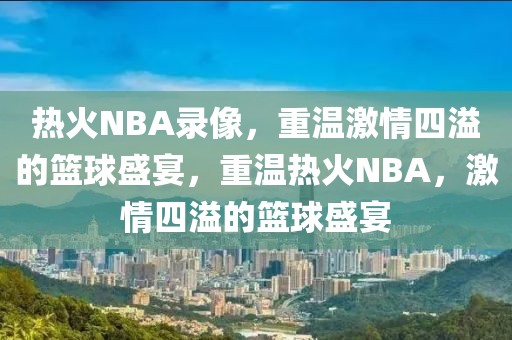 热火NBA录像，重温激情四溢的篮球盛宴，重温热火NBA，激情四溢的篮球盛宴